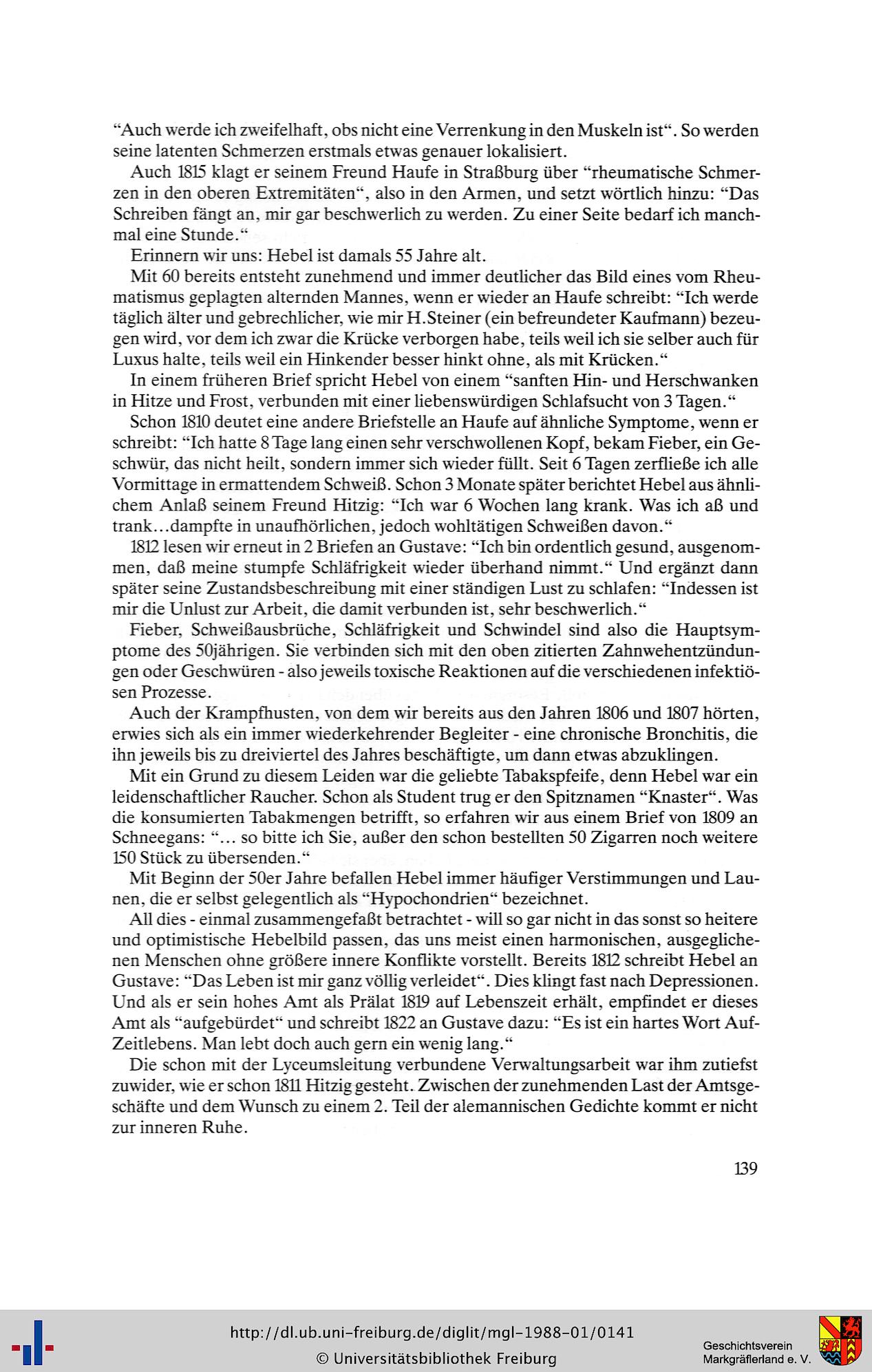 "Auch werde ich zweifelhaft, obs nicht eine Verrenkung in den Muskeln ist". So werden seine latenten Schmerzen erstmals etwas genauer lokalisiert.

Auch 1815 klagt er seinem Freund Haufe in Straßburg über "rheumatische Schmerzen in den oberen Extremitäten", also in den Armen, und setzt wörtlich hinzu: "Das Schreiben fängt an, mir gar beschwerlich zu werden. Zu einer Seite bedarf ich manchmal eine Stunde."

Erinnern wir uns: Hebel ist damals 55 Jahre alt.

Mit 60 bereits entsteht zunehmend und immer deutlicher das Bild eines vom Rheumatismus geplagten alternden Mannes, wenn er wieder an Haufe schreibt: "Ich werde täglich älter und gebrechlicher, wie mir H.Steiner (ein befreundeter Kaufmann) bezeugen wird, vor dem ich zwar die Krücke verborgen habe, teils weil ich sie selber auch für Luxus halte, teils weil ein Hinkender besser hinkt ohne, als mit Krücken."

In einem früheren Brief spricht Hebel von einem "sanften Hin- und Herschwanken in Hitze und Frost, verbunden mit einer liebenswürdigen Schlafsucht von 3 Tagen."

Schon 1810 deutet eine andere Briefstelle an Haufe auf ähnliche Symptome, wenn er schreibt: "Ich hatte 8 Tage lang einen sehr verschwollenen Kopf, bekam Fieber, ein Geschwür, das nicht heilt, sondern immer sich wieder füllt. Seit 6 Tagen zerfließe ich alle Vormittage in ermattendem Schweiß. Schon 3 Monate später berichtet Hebel aus ähnlichem Anlaß seinem Freund Hitzig: "Ich war 6 Wochen lang krank. Was ich aß und trank...dampfte in unaufhörlichen, jedoch wohltätigen Schweißen davon."

1812 lesen wir erneut in 2 Briefen an Gustave: "Ich bin ordentlich gesund, ausgenommen, daß meine stumpfe Schläfrigkeit wieder überhand nimmt." Und ergänzt dann später seine Zustandsbeschreibung mit einer ständigen Lust zu schlafen: "Indessen ist mir die Unlust zur Arbeit, die damit verbunden ist, sehr beschwerlich."

Fieber, Schweißausbrüche, Schläfrigkeit und Schwindel sind also die Hauptsymptome des 50jährigen. Sie verbinden sich mit den oben zitierten Zahnwehentzündungen oder Geschwüren - also jeweils toxische Reaktionen auf die verschiedenen infektiösen Prozesse.

Auch der Krampfhusten, von dem wir bereits aus den Jahren 1806 und 1807 hörten, erwies sich als ein immer wiederkehrender Begleiter - eine chronische Bronchitis, die ihn jeweils bis zu dreiviertel des Jahres beschäftigte, um dann etwas abzuklingen.

Mit ein Grund zu diesem Leiden war die geliebte Tabakspfeife, denn Hebel war ein leidenschaftlicher Raucher. Schon als Student trug er den Spitznamen "Knaster". Was die konsumierten Tabakmengen betrifft, so erfahren wir aus einem Brief von 1809 an Schneegans: "... so bitte ich Sie, außer den schon bestellten 50 Zigarren noch weitere 150 Stück zu übersenden."

Mit Beginn der 50er Jahre befallen Hebel immer häufiger Verstimmungen und Launen, die er selbst gelegentlich als "Hypochondrien" bezeichnet.

All dies - einmal zusammengefaßt betrachtet - will so gar nicht in das sonst so heitere und optimistische Hebelbild passen, das uns meist einen harmonischen, ausgeglichenen Menschen ohne größere innere Konflikte vorstellt. Bereits 1812 schreibt Hebel an Gustave: "Das Leben ist mir ganz völlig verleidet". Dies klingt fast nach Depressionen. Und als er sein hohes Amt als Prälat 1819 auf Lebenszeit erhält, empfindet er dieses Amt als "aufgebürdet" und schreibt 1822 an Gustave dazu: "Es ist ein hartes Wort Auf-Zeitlebens. Man lebt doch auch gern ein wenig lang."

Die schon mit der Lyceumsleitung verbundene Verwaltungsarbeit war ihm zutiefst zuwider, wie er schon 1811 Hitzig gesteht. Zwischen der zunehmenden Last der Amtsgeschäfte und dem Wunsch zu einem 2. Teil der alemannischen Gedichte kommt er nicht zur inneren Ruhe.

139

http://dl.ub.uni-freiburg.de/diglit/mgl-1988-01/0141
© Universitätsbibliothek Freiburg

Geschichtsverein
Markgräflerland e. V.